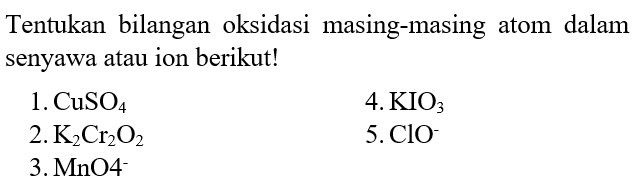 Tentukan bilangan oksidasi masing-masing atom dalam senyawa atau ion berikut!

1. $CuSO_4$
2. $K_2Cr_2O_2$
3. $MnO4^-$

4. $KIO_3$
5. $ClO^-$